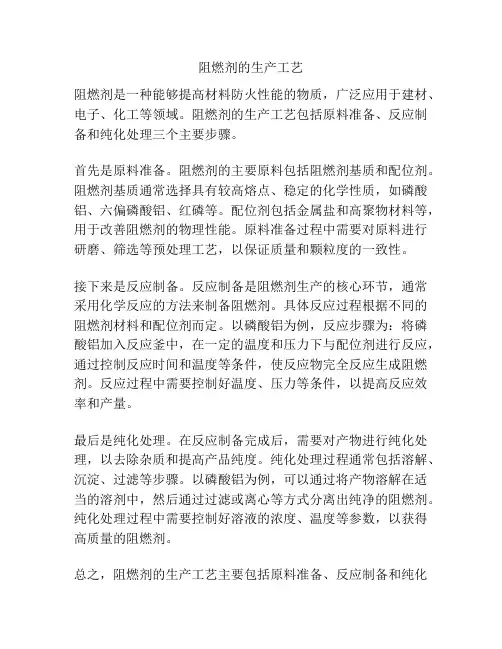 阻燃剂的生产工艺

阻燃剂是一种能够提高材料防火性能的物质，广泛应用于建材、电子、化工等领域。阻燃剂的生产工艺包括原料准备、反应制备和纯化处理三个主要步骤。

首先是原料准备。阻燃剂的主要原料包括阻燃剂基质和配位剂。阻燃剂基质通常选择具有较高熔点、稳定的化学性质，如磷酸铝、六偏磷酸铝、红磷等。配位剂包括金属盐和高聚物材料等，用于改善阻燃剂的物理性能。原料准备过程中需要对原料进行研磨、筛选等预处理工艺，以保证质量和颗粒度的一致性。

接下来是反应制备。反应制备是阻燃剂生产的核心环节，通常采用化学反应的方法来制备阻燃剂。具体反应过程根据不同的阻燃剂材料和配位剂而定。以磷酸铝为例，反应步骤为：将磷酸铝加入反应釜中，在一定的温度和压力下与配位剂进行反应，通过控制反应时间和温度等条件，使反应物完全反应生成阻燃剂。反应过程中需要控制好温度、压力等条件，以提高反应效率和产量。

最后是纯化处理。在反应制备完成后，需要对产物进行纯化处理，以去除杂质和提高产品纯度。纯化处理过程通常包括溶解、沉淀、过滤等步骤。以磷酸铝为例，可以通过将产物溶解在适当的溶剂中，然后通过过滤或离心等方式分离出纯净的阻燃剂。纯化处理过程中需要控制好溶液的浓度、温度等参数，以获得高质量的阻燃剂。

总之，阻燃剂的生产工艺主要包括原料准备、反应制备和纯化